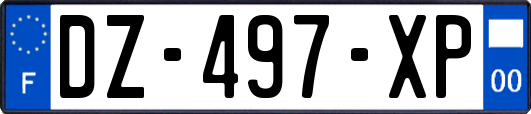 F
DZ-497-XP
00